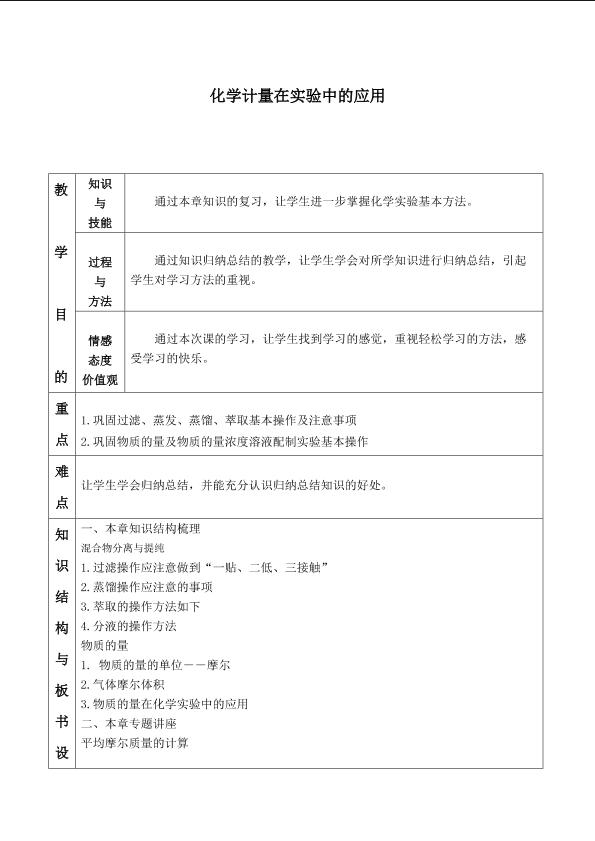 化学计量在实验中的应用

| 教学目的 | 知识与技能 | 通过本章知识的复习，让学生进一步掌握化学实验基本方法。 |
|---|---|---|
| | 过程与方法 | 通过知识归纳总结的教学，让学生学会对所学知识进行归纳总结，引起学生对学习方法的重视。 |
| | 情感态度价值观 | 通过本次课的学习，让学生找到学习的感觉，重视轻松学习的方法，感受学习的快乐。 |
| 重点 | 1.巩固过滤、蒸发、蒸馏、萃取基本操作及注意事项<br>2.巩固物质的量及物质的量浓度溶液配制实验基本操作 | |
| 难点 | 让学生学会归纳总结，并能充分认识归纳总结知识的好处。 | |
| 知识结构与板书设 | 一、本章知识结构梳理<br>混合物分离与提纯<br>1.过滤操作应注意做到“一贴、二低、三接触”<br>2.蒸馏操作应注意的事项<br>3.萃取的操作方法如下<br>4.分液的操作方法<br>物质的量<br>1. 物质的量的单位——摩尔<br>2.气体摩尔体积<br>3.物质的量在化学实验中的应用<br>二、本章专题讲座<br>平均摩尔质量的计算 | |